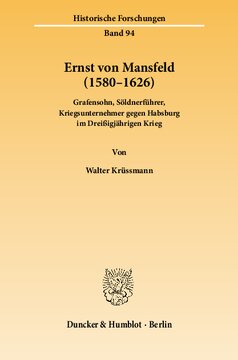 Historische Forschungen

Band 94

Ernst von Mansfeld
(1580–1626)

Grafensohn, Söldnerführer,
Kriegsunternehmer gegen Habsburg
im Dreißigjährigen Krieg

Von

Walter Krüssmann

Duncker & Humblot · Berlin